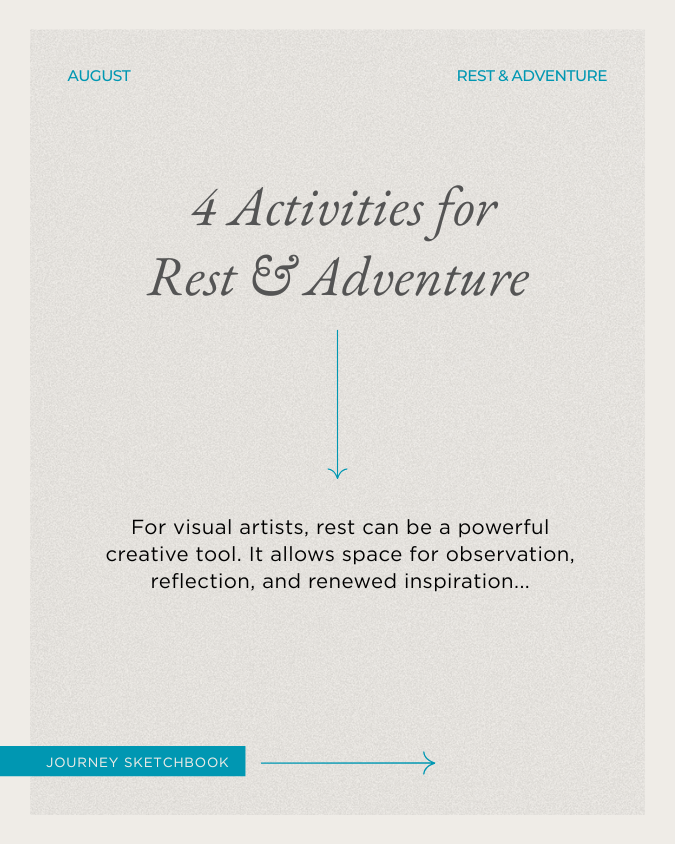 AUGUST

REST & ADVENTURE

4 Activities for Rest & Adventure

For visual artists, rest can be a powerful creative tool. It allows space for observation, reflection, and renewed inspiration...

JOURNEY SKETCHBOOK